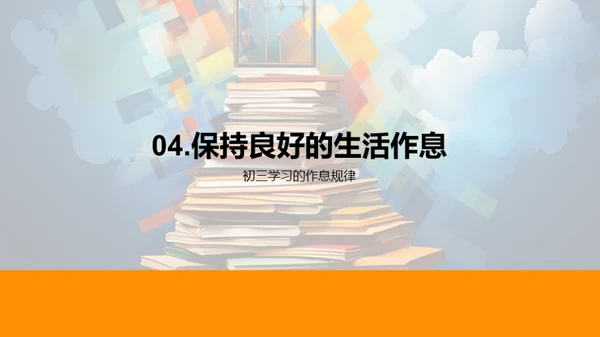 04.保持良好的生活作息

初三学习的作息规律